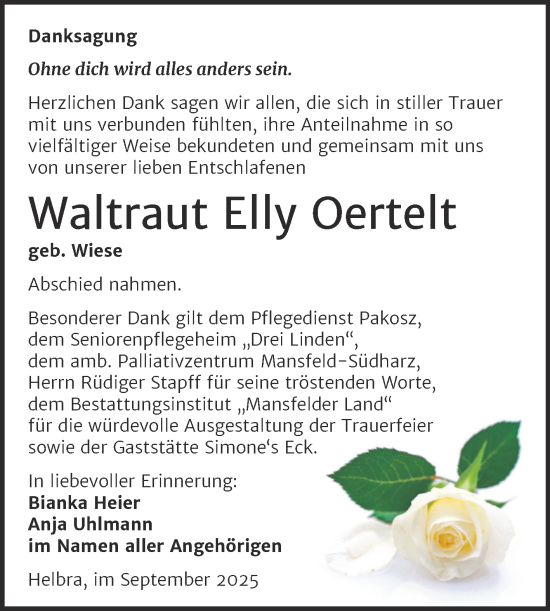 Danksagung

Ohne dich wird alles anders sein.

Herzlichen Dank sagen wir allen, die sich in stiller Trauer mit uns verbunden fühlten, ihre Anteilnahme in so vielfältiger Weise bekundeten und gemeinsam mit uns von unserer lieben Entschlafenen

Waltraut Elly Oertelt

geb. Wiese

Abschied nahmen.

Besonderer Dank gilt dem Pflegedienst Pakosz, dem Seniorenpflegeheim „Drei Linden“, dem amb. Palliativzentrum Mansfeld-Südharz, Herrn Rüdiger Stapff für seine tröstenden Worte, dem Bestattungsinstitut „Mansfelder Land“ für die würdevolle Ausgestaltung der Trauerfeier sowie der Gaststätte Simone‘s Eck.

In liebevoller Erinnerung:
Bianka Heier
Anja Uhlmann
im Namen aller Angehörigen

Helbra, im September 2025